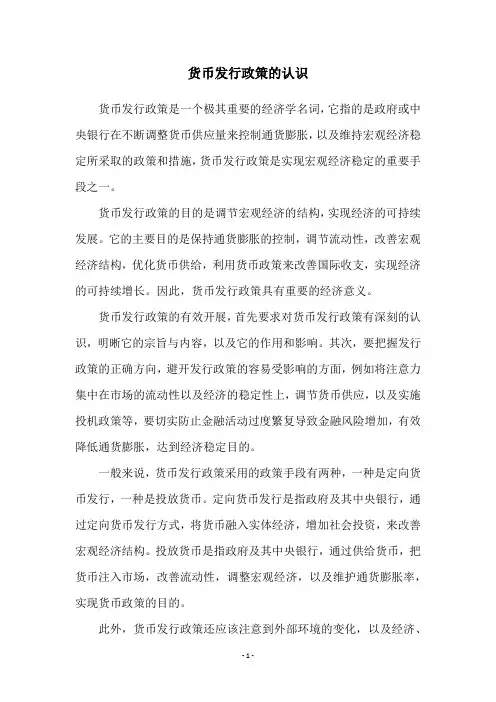 货币发行政策的认识

货币发行政策是一个极其重要的经济学名词，它指的是政府或中央银行在不断调整货币供应量来控制通货膨胀，以及维持宏观经济稳定所采取的政策和措施，货币发行政策是实现宏观经济稳定的重要手段之一。

货币发行政策的目的是调节宏观经济的结构，实现经济的可持续发展。它的主要目的是保持通货膨胀的控制，调节流动性，改善宏观经济结构，优化货币供给，利用货币政策来改善国际收支，实现经济的可持续增长。因此，货币发行政策具有重要的经济意义。

货币发行政策的有效开展，首先要求对货币发行政策有深刻的认识，明晰它的宗旨与内容，以及它的作用和影响。其次，要把握发行政策的正确方向，避开发行政策的容易受影响的方面，例如将注意力集中在市场的流动性以及经济的稳定性上，调节货币供应，以及实施投机政策等，要切实防止金融活动过度繁复导致金融风险增加，有效降低通货膨胀，达到经济稳定目的。

一般来说，货币发行政策采用的政策手段有两种，一种是定向货币发行，一种是投放货币。定向货币发行是指政府及其中央银行，通过定向货币发行方式，将货币融入实体经济，增加社会投资，来改善宏观经济结构。投放货币是指政府及其中央银行，通过供给货币，把货币注入市场，改善流动性，调整宏观经济，以及维护通货膨胀率，实现货币政策的目的。

此外，货币发行政策还应该注意到外部环境的变化，以及经济、

- 1 -